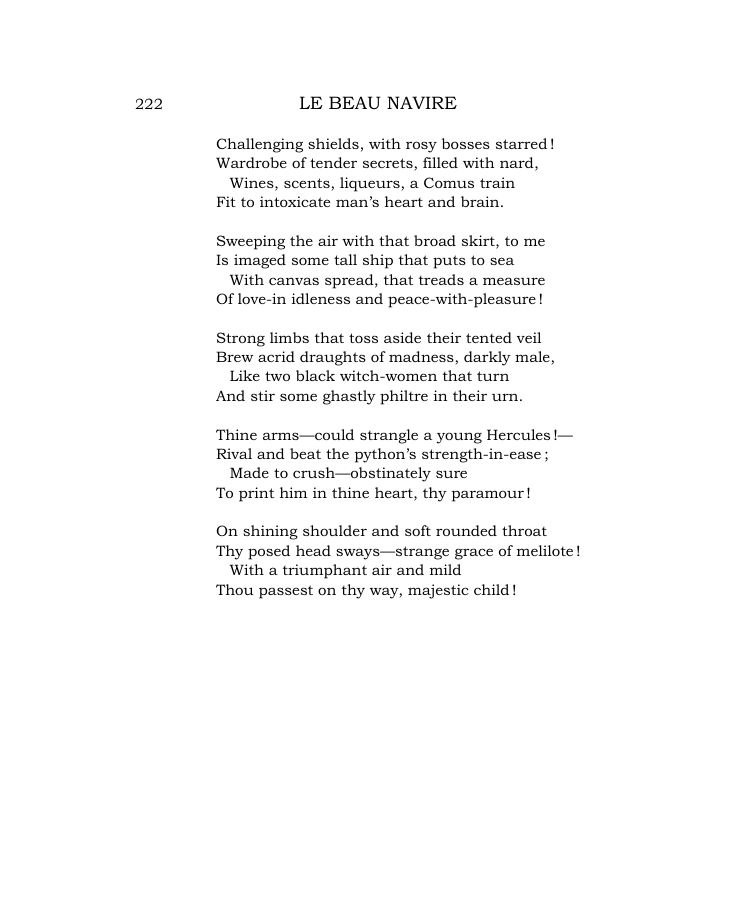 222 LE BEAU NAVIRE

Challenging shields, with rosy bosses starred!
Wardrobe of tender secrets, filled with nard,
Wines, scents, liqueurs, a Comus train
Fit to intoxicate man's heart and brain.

Sweeping the air with that broad skirt, to me
Is imaged some tall ship that puts to sea
With canvas spread, that treads a measure
Of love-in idleness and peace-with-pleasure!

Strong limbs that toss aside their tented veil
Brew acrid draughts of madness, darkly male,
Like two black witch-women that turn
And stir some ghastly philtre in their urn.

Thine arms—could strangle a young Hercules!—
Rival and beat the python's strength-in-ease;
Made to crush—obstinately sure
To print him in thine heart, thy paramour!

On shining shoulder and soft rounded throat
Thy posed head sways—strange grace of melilote!
With a triumphant air and mild
Thou passest on thy way, majestic child!